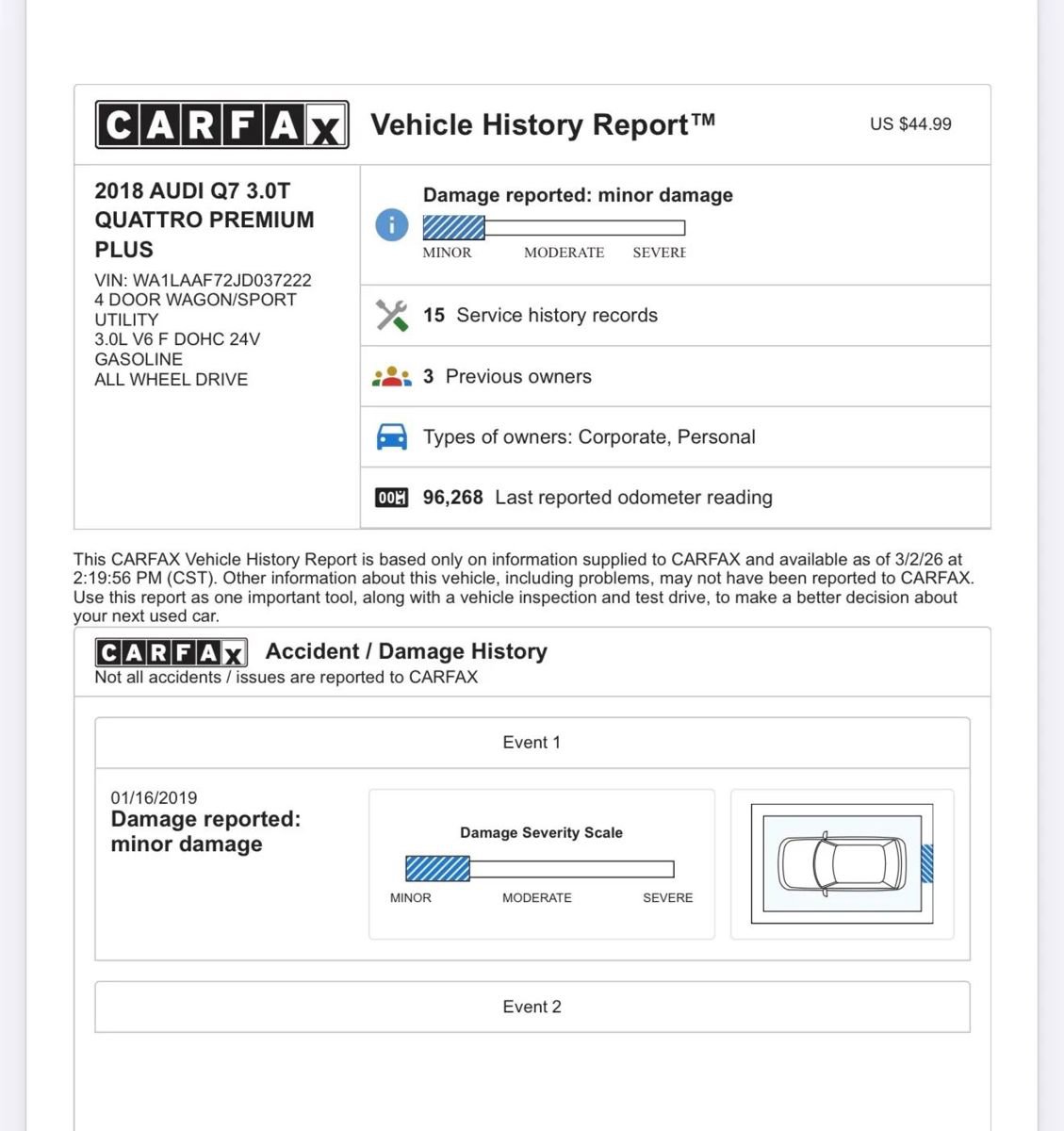 CARFAX Vehicle History Report™ US $44.99

2018 AUDI Q7 3.0T QUATTRO PREMIUM PLUS

VIN: WA1LAAF72JD037222
4 DOOR WAGON/SPORT UTILITY
3.0L V6 F DOHC 24V
GASOLINE
ALL WHEEL DRIVE

Damage reported: minor damage

MINOR MODERATE SEVERE

15 Service history records

3 Previous owners

Types of owners: Corporate, Personal

96,268 Last reported odometer reading

This CARFAX Vehicle History Report is based only on information supplied to CARFAX and available as of 3/2/26 at 2:19:56 PM (CST). Other information about this vehicle, including problems, may not have been reported to CARFAX. Use this report as one important tool, along with a vehicle inspection and test drive, to make a better decision about your next used car.

CARFAX Accident / Damage History
Not all accidents / issues are reported to CARFAX

Event 1

01/16/2019
Damage reported: minor damage

Damage Severity Scale

MINOR MODERATE SEVERE

Event 2